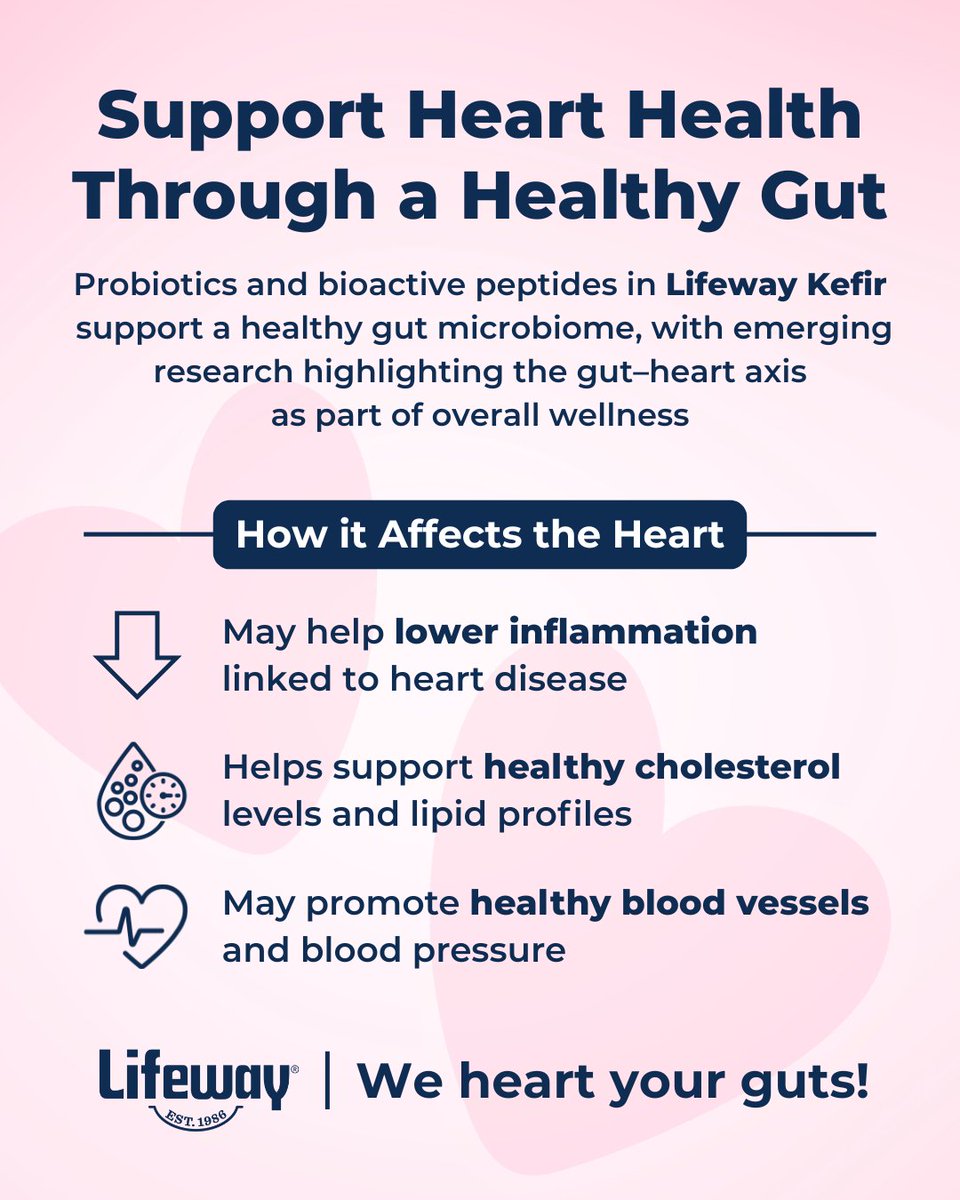 Support Heart Health Through a Healthy Gut

Probiotics and bioactive peptides in Lifeway Kefir support a healthy gut microbiome, with emerging research highlighting the gut–heart axis as part of overall wellness

How it Affects the Heart

May help lower inflammation linked to heart disease

Helps support healthy cholesterol levels and lipid profiles

May promote healthy blood vessels and blood pressure

Lifeway® EST. 1986 | We heart your guts!